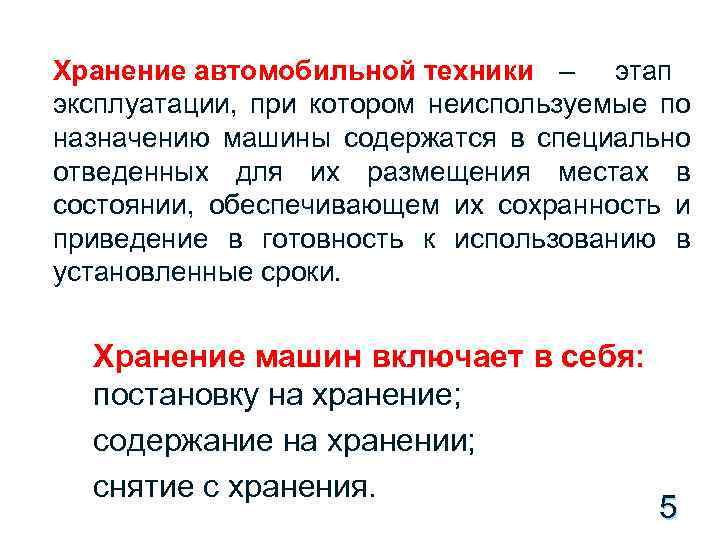 Хранение автомобильной техники – этап эксплуатации, при котором неиспользуемые по назначению машины содержатся в специально отведенных для их размещения местах в состоянии, обеспечивающем их сохранность и приведение в готовность к использованию в установленные сроки.

Хранение машин включает в себя:
постановку на хранение;
содержание на хранении;
снятие с хранения.

5